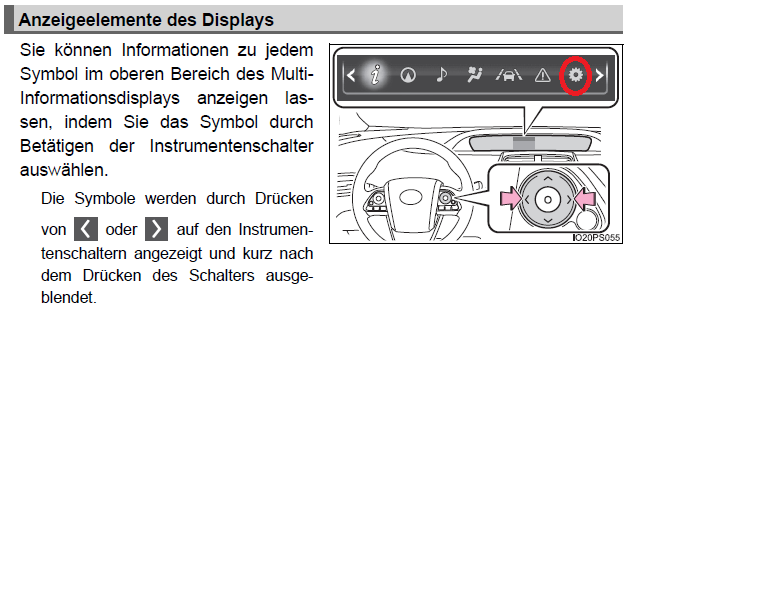 Anzeigeelemente des Displays

Sie können Informationen zu jedem Symbol im oberen Bereich des Multi-Informationsdisplays anzeigen lassen, indem Sie das Symbol durch Betätigen der Instrumentenschalter auswählen.

Die Symbole werden durch Drücken von < oder > auf den Instrumentenschaltern angezeigt und kurz nach dem Drücken des Schalters ausgeblendet.

IO20PS055